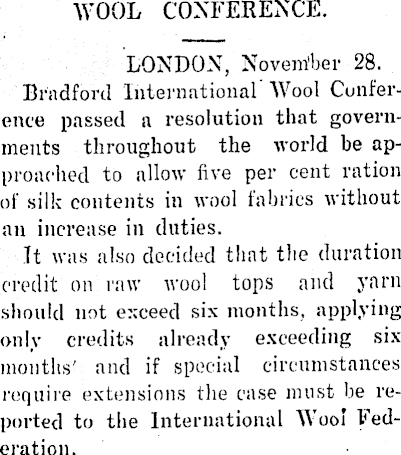 WOOL CONFERENCE.

LONDON, November 28.

Bradford International Wool Conference passed a resolution that governments throughout the world be approached to allow five per cent ration of silk contents in wool fabrics without an increase in duties.

It was also decided that the duration credit on raw wool tops and yarn should not exceed six months, applying only credits already exceeding six months' and if special circumstances require extensions the case must be reported to the International Wool Federation.